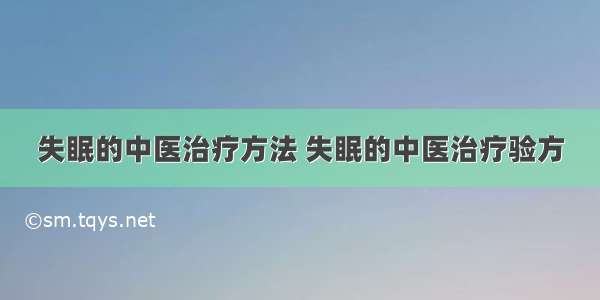 失眠的中医治疗方法 失眠的中医治疗验方

©sm.tqys.net